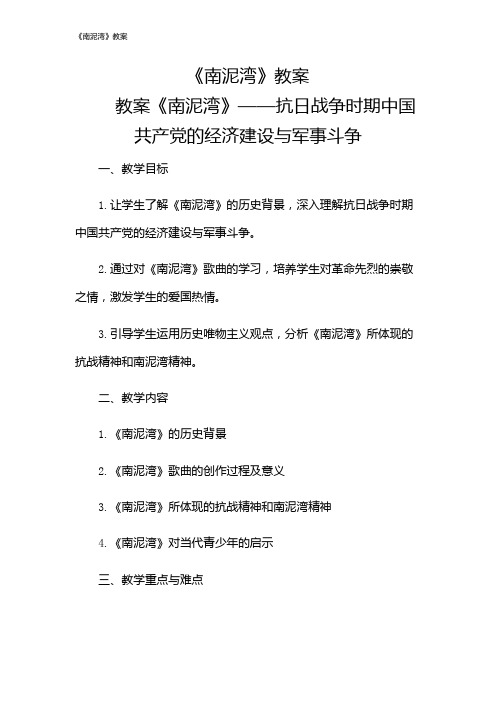 《南泥湾》教案

《南泥湾》教案

教案《南泥湾》——抗日战争时期中国共产党的经济建设与军事斗争

一、教学目标

1. 让学生了解《南泥湾》的历史背景，深入理解抗日战争时期中国共产党的经济建设与军事斗争。

2. 通过对《南泥湾》歌曲的学习，培养学生对革命先烈的崇敬之情，激发学生的爱国热情。

3. 引导学生运用历史唯物主义观点，分析《南泥湾》所体现的抗战精神和南泥湾精神。

二、教学内容

1. 《南泥湾》的历史背景

2. 《南泥湾》歌曲的创作过程及意义

3. 《南泥湾》所体现的抗战精神和南泥湾精神

4. 《南泥湾》对当代青少年的启示

三、教学重点与难点